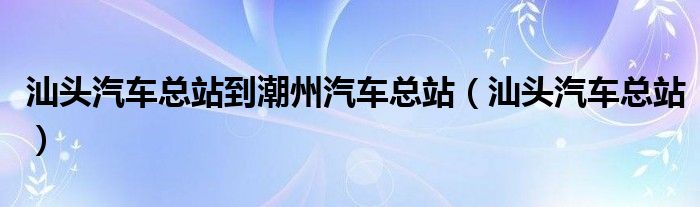 汕头汽车总站到潮州汽车总站（汕头汽车总站）